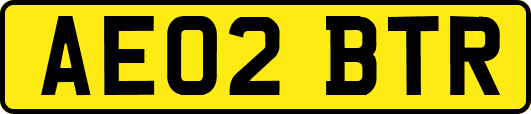 AE02 BTR